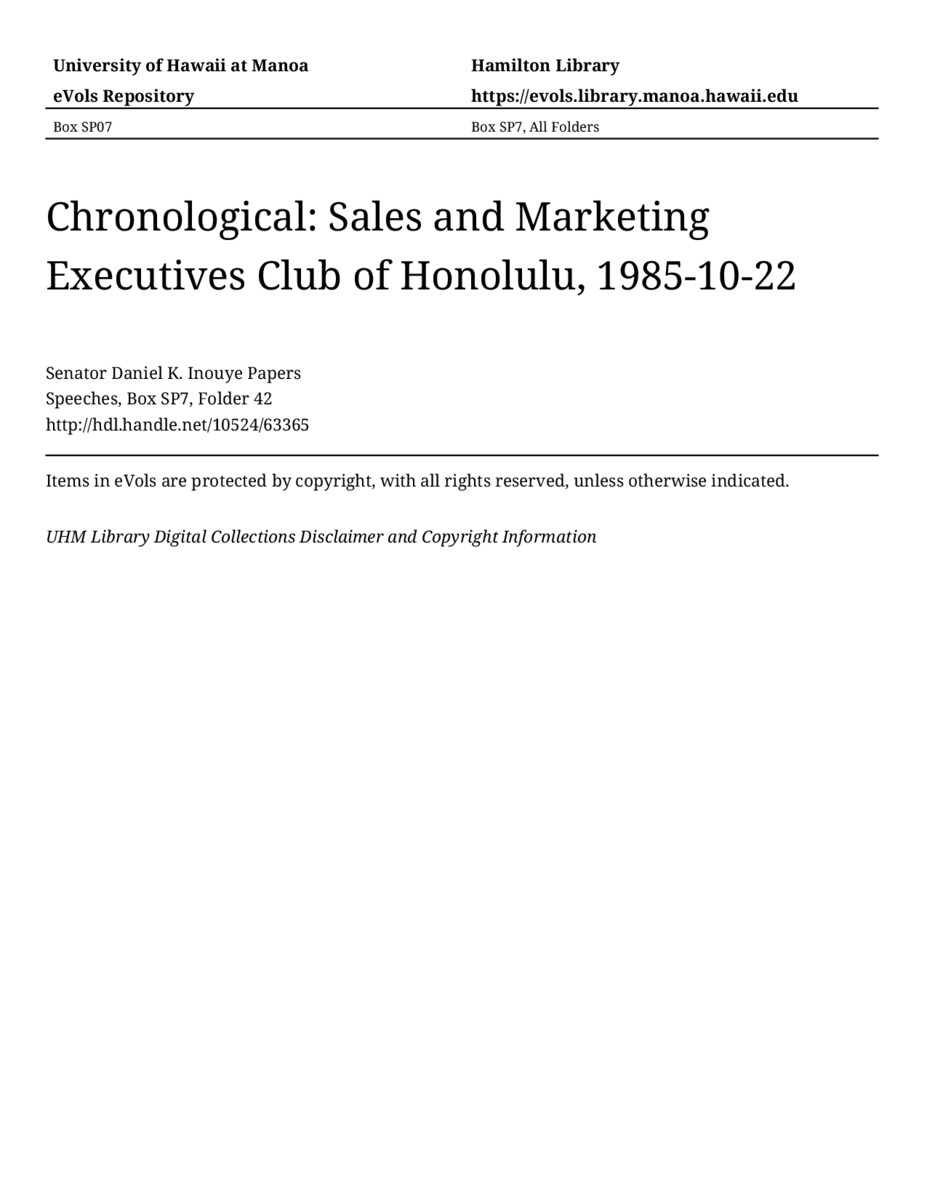 University of Hawaii at Manoa
eVols Repository

Hamilton Library
https://evols.library.manoa.hawaii.edu

Box SP07

Box SP7, All Folders

Chronological: Sales and Marketing Executives Club of Honolulu, 1985-10-22

Senator Daniel K. Inouye Papers
Speeches, Box SP7, Folder 42
http://hdl.handle.net/10524/63365

Items in eVols are protected by copyright, with all rights reserved, unless otherwise indicated.

UHM Library Digital Collections Disclaimer and Copyright Information